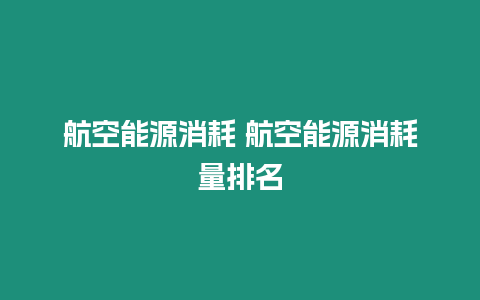 航空能源消耗 航空能源消耗量排名